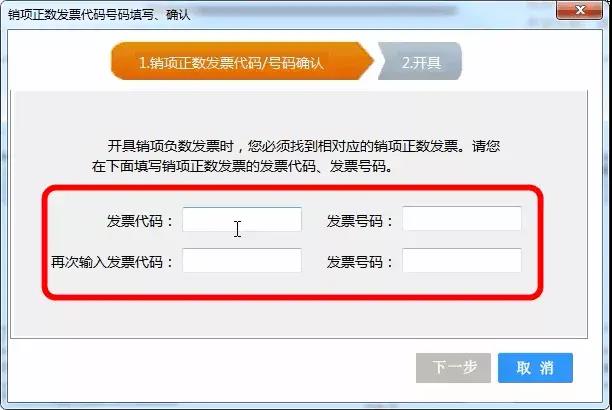 销项正数发票代码号码填写、确认

1.销项正数发票代码/号码确认

2.开具

开具销项负数发票时，您必须找到相对应的销项正数发票。请您在下面填写销项正数发票的发票代码、发票号码。

发票代码：

发票号码：

再次输入发票代码：

发票号码：

下一步

取 消